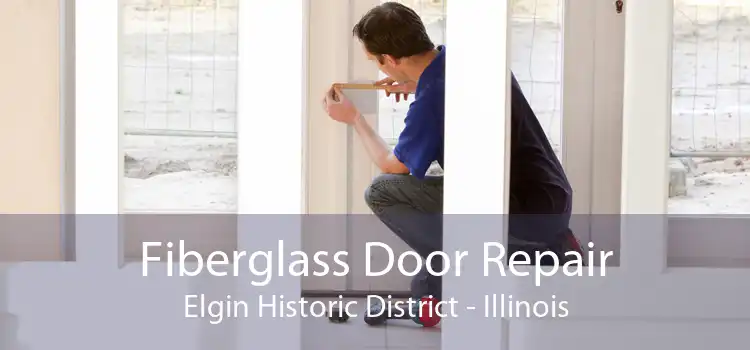 Fiberglass Door Repair
Elgin Historic District - Illinois